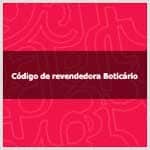 Código de revendedora Boticário